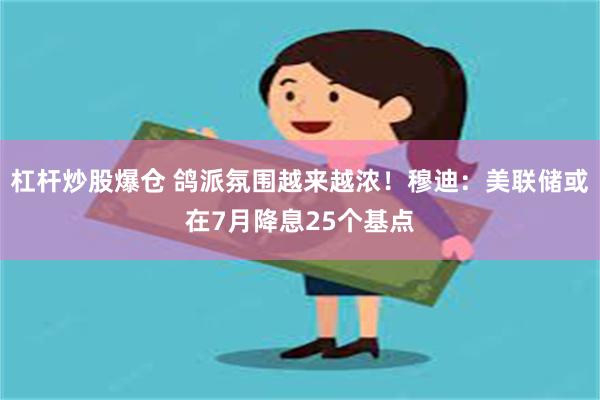 杠杆炒股爆仓 鸽派氛围越来越浓！穆迪：美联储或在7月降息25个基点